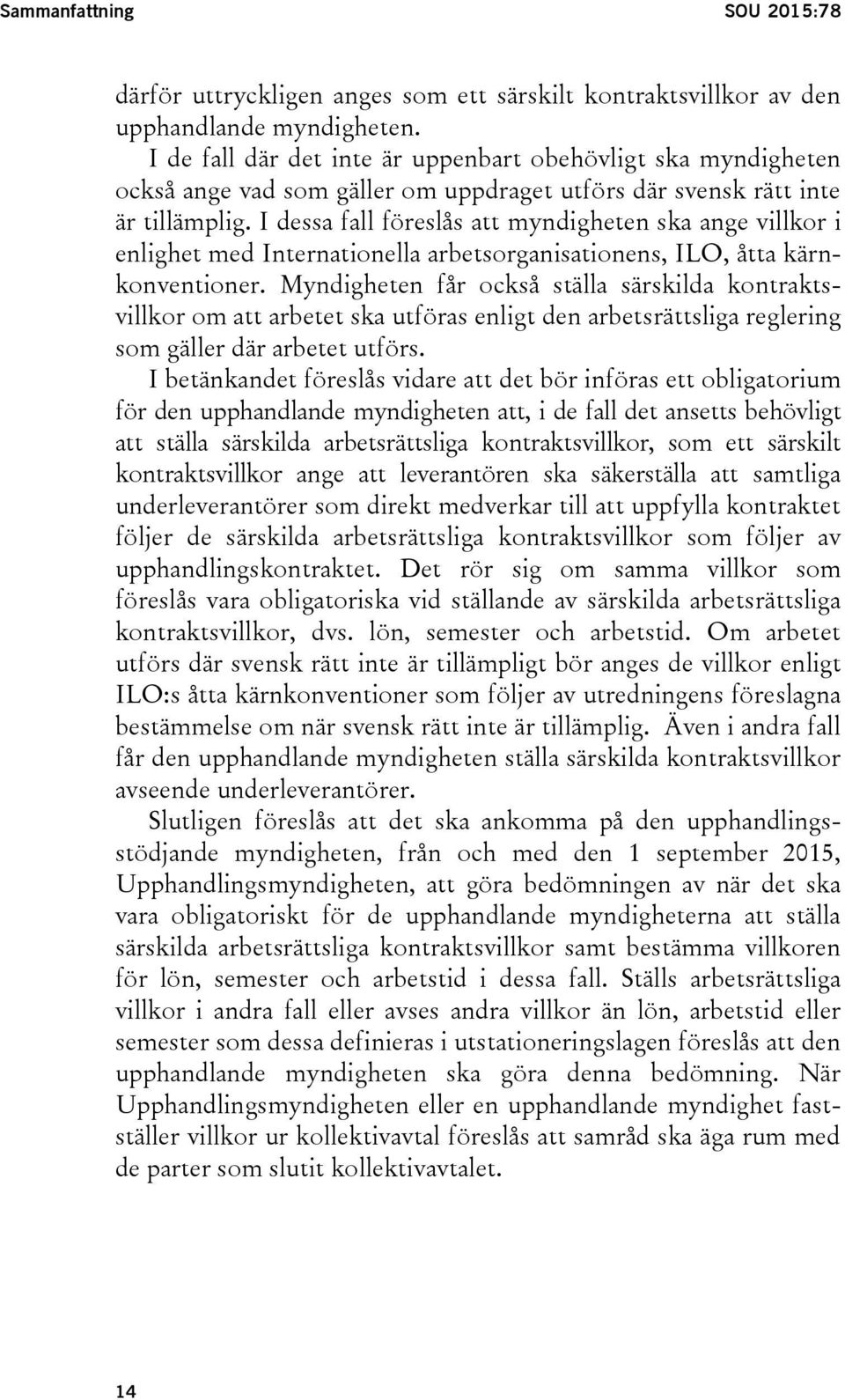 Sammanfattning SOU 2015:78

därför uttryckligen anges som ett särskilt kontraktsvillkor av den upphandlande myndigheten.

I de fall där det inte är uppenbart obehövligt ska myndigheten också ange vad som gäller om uppdraget utförs där svensk rätt inte är tillämplig. I dessa fall föreslås att myndigheten ska ange villkor i enlighet med Internationella arbetsorganisationens, ILO, åtta kärnkonventioner. Myndigheten får också ställa särskilda kontraktsvillkor om att arbetet ska utföras enligt den arbetsrättsliga reglering som gäller där arbetet utförs.

I betänkandet föreslås vidare att det bör införas ett obligatorium för den upphandlande myndigheten att, i de fall det ansetts behövligt att ställa särskilda arbetsrättsliga kontraktsvillkor, som ett särskilt kontraktsvillkor ange att leverantören ska säkerställa att samtliga underleverantörer som direkt medverkar till att uppfylla kontraktet följer de särskilda arbetsrättsliga kontraktsvillkor som följer av upphandlingskontraktet. Det rör sig om samma villkor som föreslås vara obligatoriska vid ställande av särskilda arbetsrättsliga kontraktsvillkor, dvs. lön, semester och arbetstid. Om arbetet utförs där svensk rätt inte är tillämpligt bör anges de villkor enligt ILO:s åtta kärnkonventioner som följer av utredningens föreslagna bestämmelse om när svensk rätt inte är tillämplig. Även i andra fall får den upphandlande myndigheten ställa särskilda kontraktsvillkor avseende underleverantörer.

Slutligen föreslås att det ska ankomma på den upphandlingsstödjande myndigheten, från och med den 1 september 2015, Upphandlingsmyndigheten, att göra bedömningen av när det ska vara obligatoriskt för de upphandlande myndigheterna att ställa särskilda arbetsrättsliga kontraktsvillkor samt bestämma villkoren för lön, semester och arbetstid i dessa fall. Ställs arbetsrättsliga villkor i andra fall eller avses andra villkor än lön, arbetstid eller semester som dessa definieras i utstationeringslagen föreslås att den upphandlande myndigheten ska göra denna bedömning. När Upphandlingsmyndigheten eller en upphandlande myndighet fastställer villkor ur kollektivavtal föreslås att samråd ska äga rum med de parter som slutit kollektivavtalet.

14